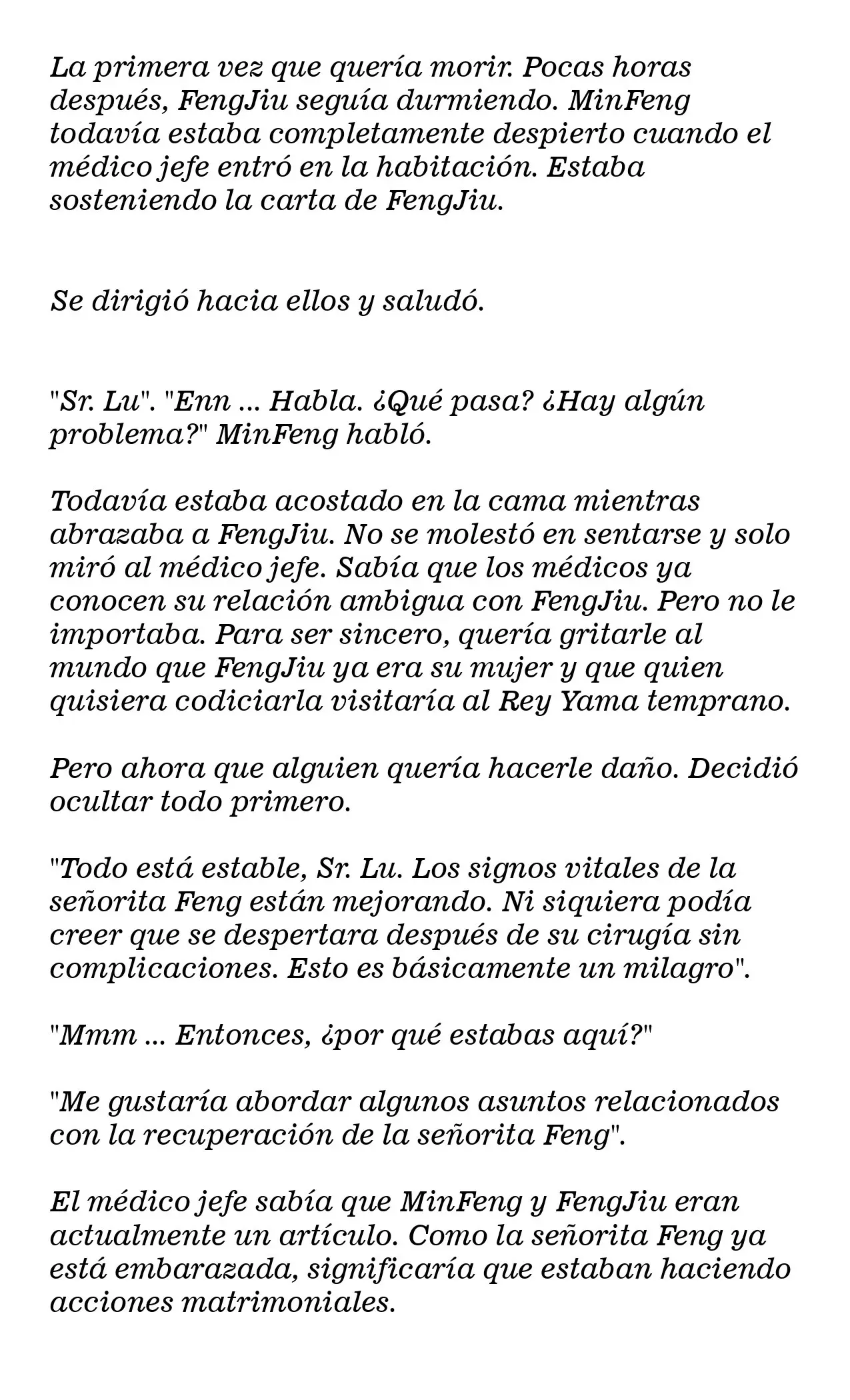 La primera vez que quería morir. Pocas horas después, FengJiu seguía durmiendo. MinFeng todavía estaba completamente despierto cuando el médico jefe entró en la habitación. Estaba sosteniendo la carta de FengJiu.

Se dirigió hacia ellos y saludó.

"Sr. Lu". "Enn ... Habla. ¿Qué pasa? ¿Hay algún problema?" MinFeng habló.

Todavía estaba acostado en la cama mientras abrazaba a FengJiu. No se molestó en sentarse y solo miró al médico jefe. Sabía que los médicos ya conocen su relación ambigua con FengJiu. Pero no le importaba. Para ser sincero, quería gritarle al mundo que FengJiu ya era su mujer y que quien quisiera codiciarla visitaría al Rey Yama temprano.

Pero ahora que alguien quería hacerle daño. Decidió ocultar todo primero.

"Todo está estable, Sr. Lu. Los signos vitales de la señorita Feng están mejorando. Ni siquiera podía creer que se despertara después de su cirugía sin complicaciones. Esto es básicamente un milagro".

"Mmm ... Entonces, ¿por qué estabas aquí?"

"Me gustaría abordar algunos asuntos relacionados con la recuperación de la señorita Feng".

El médico jefe sabía que MinFeng y FengJiu eran actualmente un artículo. Como la señorita Feng ya está embarazada, significaría que estaban haciendo acciones matrimoniales.